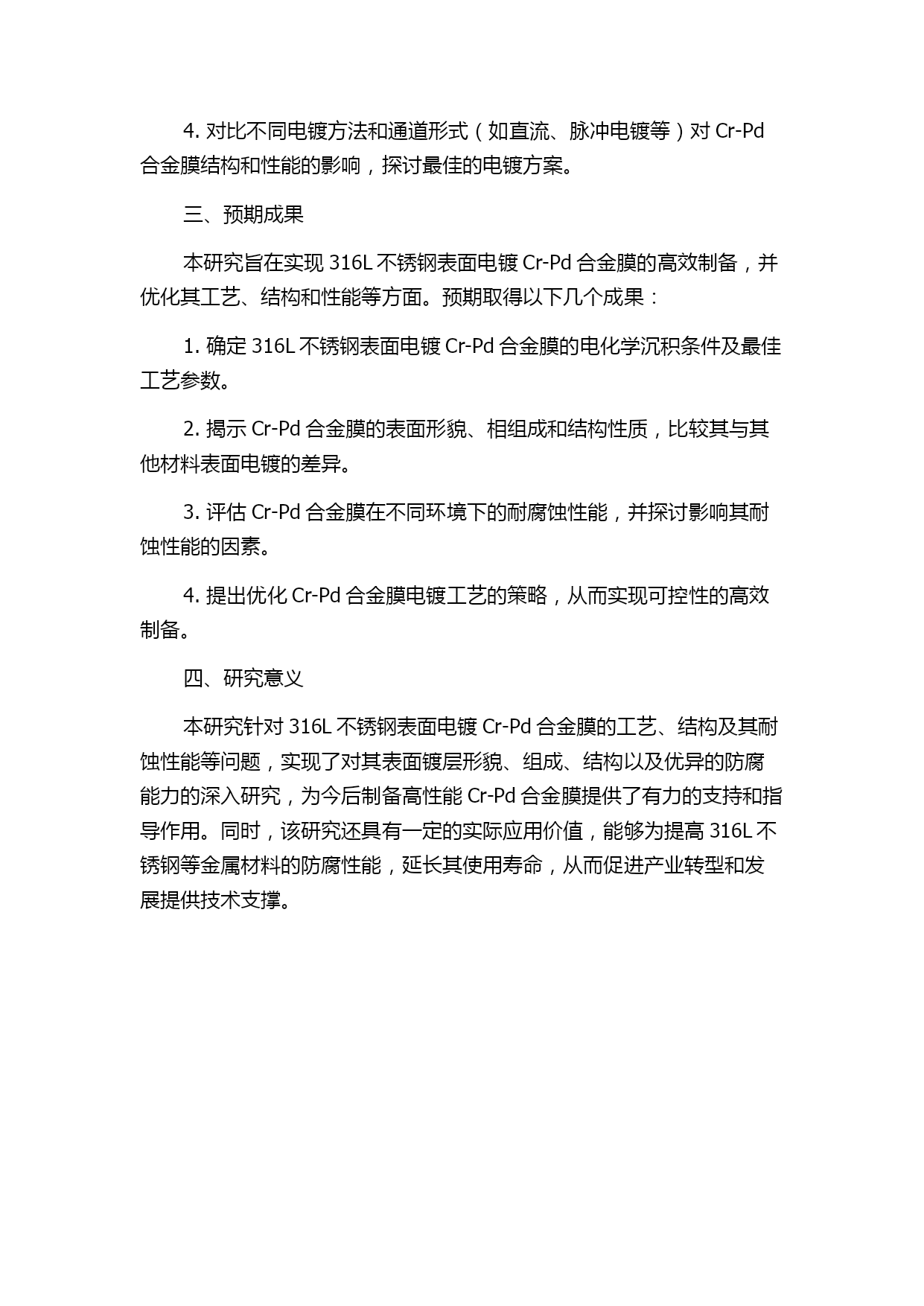 4. 对比不同电镀方法和通道形式（如直流、脉冲电镀等）对 Cr-Pd 合金膜结构和性能的影响，探讨最佳的电镀方案。

三、预期成果

本研究旨在实现 316L 不锈钢表面电镀 Cr-Pd 合金膜的高效制备，并优化其工艺、结构和性能等方面。预期取得以下几个成果：

1. 确定 316L 不锈钢表面电镀 Cr-Pd 合金膜的电化学沉积条件及最佳工艺参数。

2. 揭示 Cr-Pd 合金膜的表面形貌、相组成和结构性质，比较其与其他材料表面电镀的差异。

3. 评估 Cr-Pd 合金膜在不同环境下的耐腐蚀性能，并探讨影响其耐蚀性能的因素。

4. 提出优化 Cr-Pd 合金膜电镀工艺的策略，从而实现可控性的高效制备。

四、研究意义

本研究针对 316L 不锈钢表面电镀 Cr-Pd 合金膜的工艺、结构及其耐蚀性能等问题，实现了对其表面镀层形貌、组成、结构以及优异的防腐能力的深入研究，为今后制备高性能 Cr-Pd 合金膜提供了有力的支持和指导作用。同时，该研究还具有一定的实际应用价值，能够为提高 316L 不锈钢等金属材料的防腐性能，延长其使用寿命，从而促进产业转型和发展提供技术支撑。